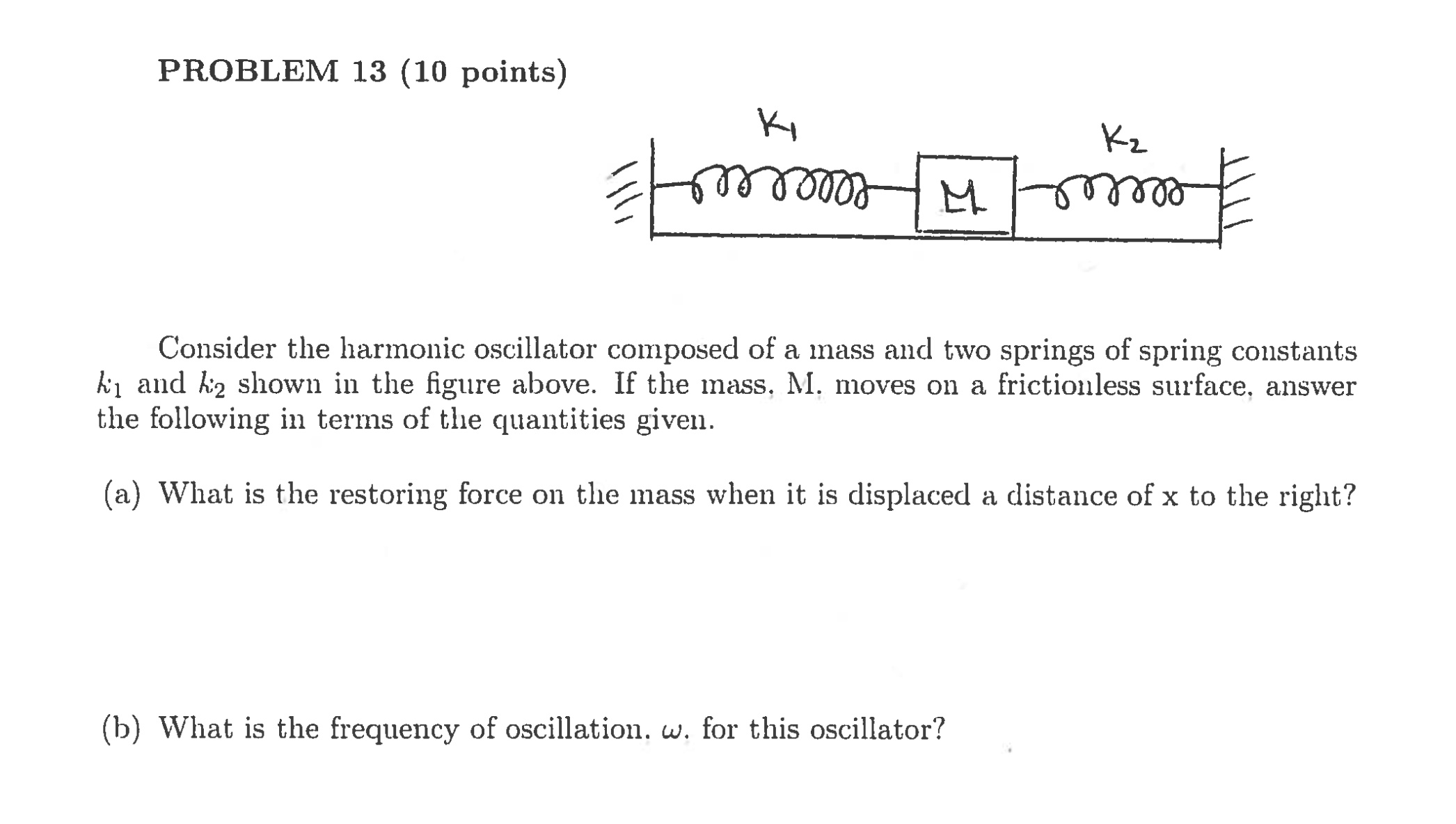 PROBLEM 13 (10 points)

$K_1$

$K_2$

M

Consider the harmonic oscillator composed of a mass and two springs of spring constants $k_1$ and $k_2$ shown in the figure above. If the mass, M, moves on a frictionless surface, answer the following in terms of the quantities given.

(a) What is the restoring force on the mass when it is displaced a distance of x to the right?

(b) What is the frequency of oscillation, $\omega$, for this oscillator?